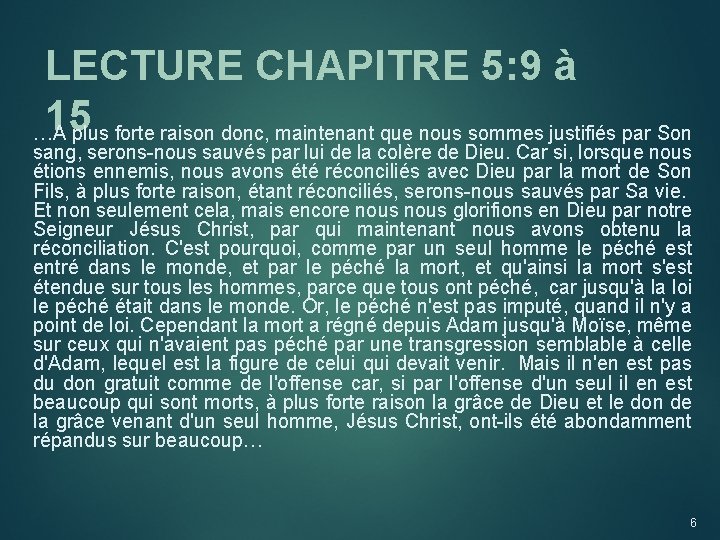 LECTURE CHAPITRE 5:9 à 15

…A plus forte raison donc, maintenant que nous sommes justifiés par Son sang, serons-nous sauvés par lui de la colère de Dieu. Car si, lorsque nous étions ennemis, nous avons été réconciliés avec Dieu par la mort de Son Fils, à plus forte raison, étant réconciliés, serons-nous sauvés par Sa vie. Et non seulement cela, mais encore nous nous glorifions en Dieu par notre Seigneur Jésus Christ, par qui maintenant nous avons obtenu la réconciliation. C'est pourquoi, comme par un seul homme le péché est entré dans le monde, et par le péché la mort, et qu'ainsi la mort s'est étendue sur tous les hommes, parce que tous ont péché, car jusqu'à la loi le péché était dans le monde. Or, le péché n'est pas imputé, quand il n'y a point de loi. Cependant la mort a régné depuis Adam jusqu'à Moïse, même sur ceux qui n'avaient pas péché par une transgression semblable à celle d'Adam, lequel est la figure de celui qui devait venir. Mais il n'en est pas du don gratuit comme de l'offense car, si par l'offense d'un seul il en est beaucoup qui sont morts, à plus forte raison la grâce de Dieu et le don de la grâce venant d'un seul homme, Jésus Christ, ont-ils été abondamment répandus sur beaucoup…

6